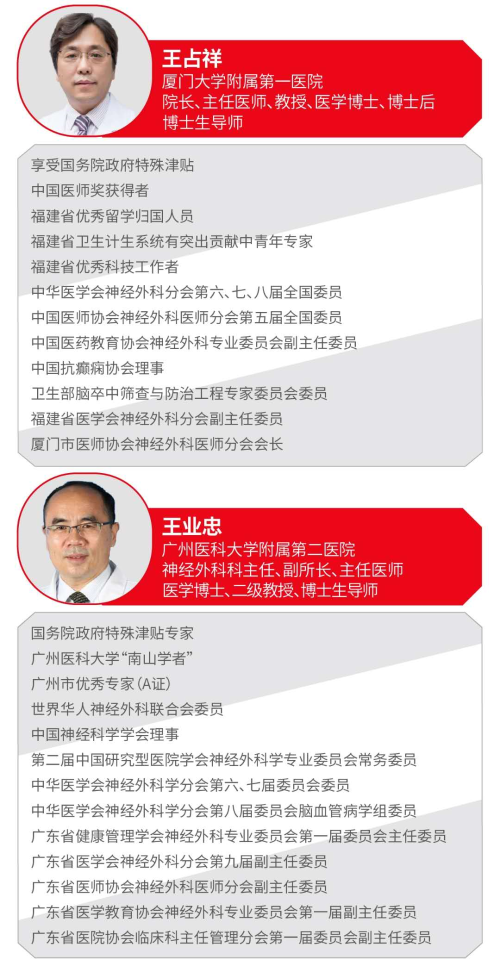 王占祥
厦门大学附属第一医院
院长、主任医师、教授、医学博士、博士后
博士生导师

享受国务院政府特殊津贴
中国医师奖获得者
福建省优秀留学归国人员
福建省卫生计生系统有突出贡献中青年专家
福建省优秀科技工作者
中华医学会神经外科分会第六、七、八届全国委员
中国医师协会神经外科医师分会第五届全国委员
中国医药教育协会神经外科专业委员会副主任委员
中国抗癫痫协会理事
卫生部脑卒中筛查与防治工程专家委员会委员
福建省医学会神经外科分会副主任委员
厦门市医师协会神经外科医师分会会长

王业忠
广州医科大学附属第二医院
神经外科科主任、副所长、主任医师
医学博士、二级教授、博士生导师

国务院政府特殊津贴专家
广州医科大学“南山学者”
广州市优秀专家(A证)
世界华人神经外科联合会委员
中国神经科学学会理事
第二届中国研究型医院学会神经外科学专业委员会常务委员
中华医学会神经外科学分会第六、七届委员会委员
中华医学会神经外科学分会第八届委员会脑血管病学组委员
广东省健康管理学会神经外科专业委员会第一届委员会主任委员
广东省医学会神经外科分会第九届副主任委员
广东省医师协会神经外科医师分会副主任委员
广东省医学教育协会神经外科专业委员会第一届副主任委员
广东省医院协会临床科主任管理分会第一届委员会副主任委员